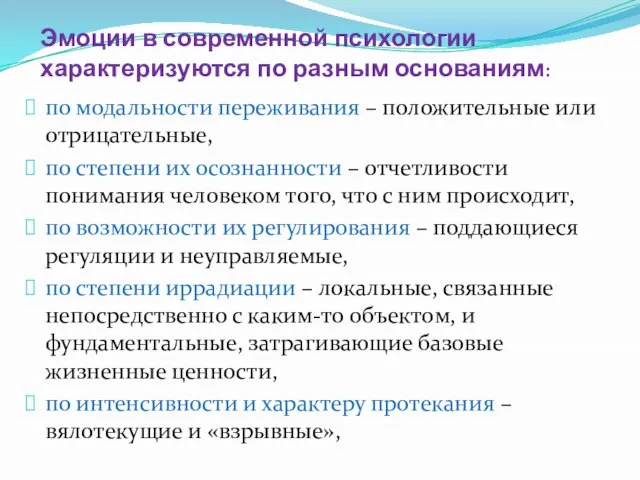 Эмоции в современной психологии характеризуются по разным основаниям:

по модальности переживания – положительные или отрицательные,

по степени их осознанности – отчетливости понимания человеком того, что с ним происходит,

по возможности их регулирования – поддающиеся регуляции и неуправляемые,

по степени иррадиации – локальные, связанные непосредственно с каким-то объектом, и фундаментальные, затрагивающие базовые жизненные ценности,

по интенсивности и характеру протекания – вялотекущие и «взрывные»,